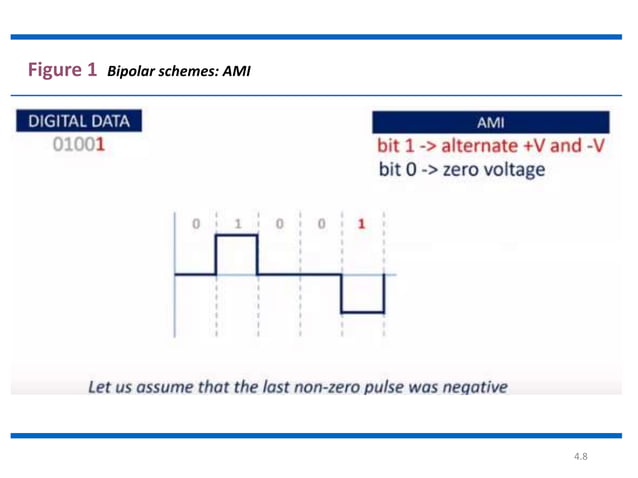 Figure 1 Bipolar schemes: AMI

DIGITAL DATA
01001

AMI
bit 1 -> alternate +V and -V
bit 0 -> zero voltage

0 1 0 0 1

Let us assume that the last non-zero pulse was negative

4.8